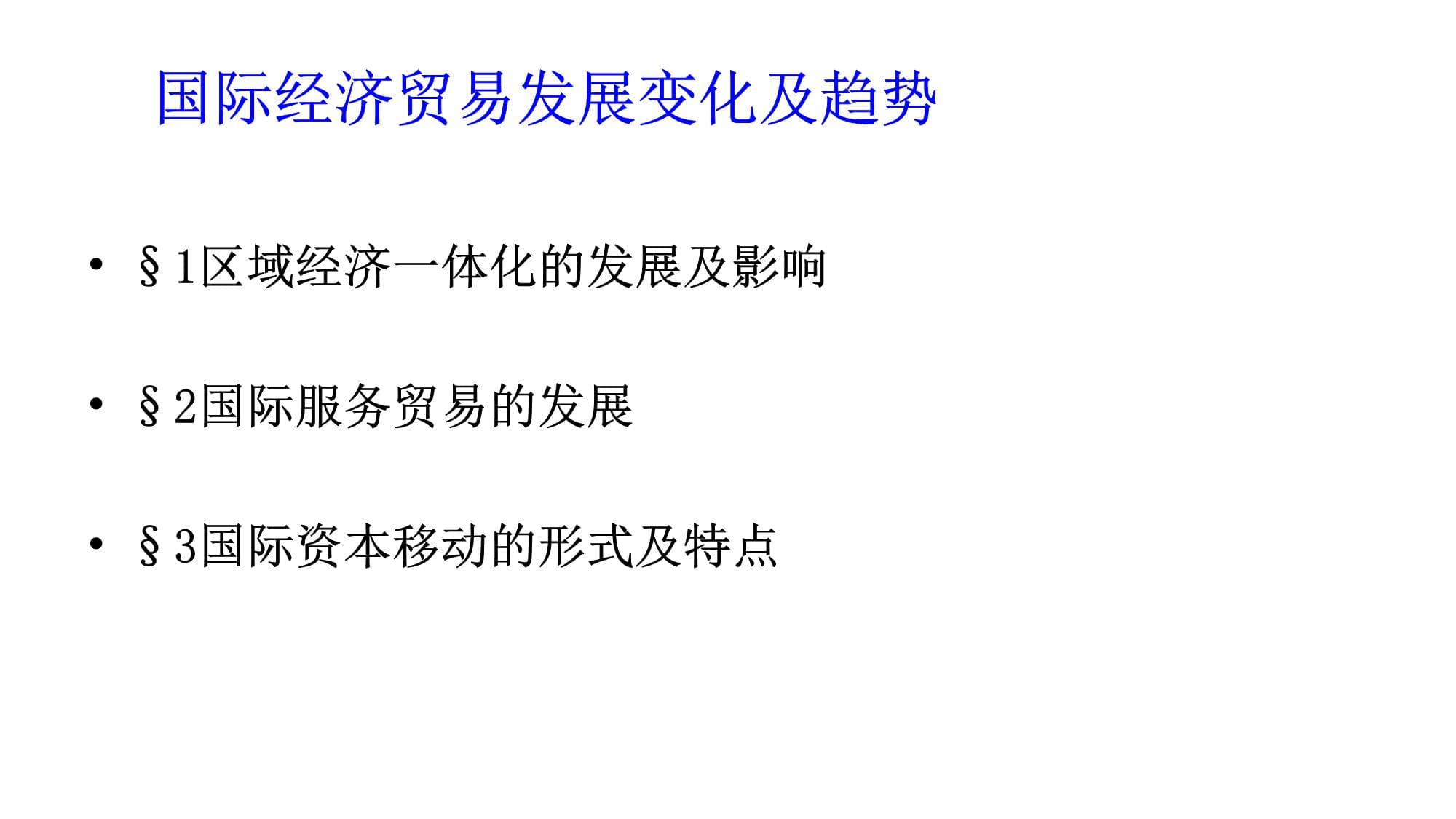 国际经济贸易发展变化及趋势

• §1区域经济一体化的发展及影响

• §2国际服务贸易的发展

• §3国际资本移动的形式及特点